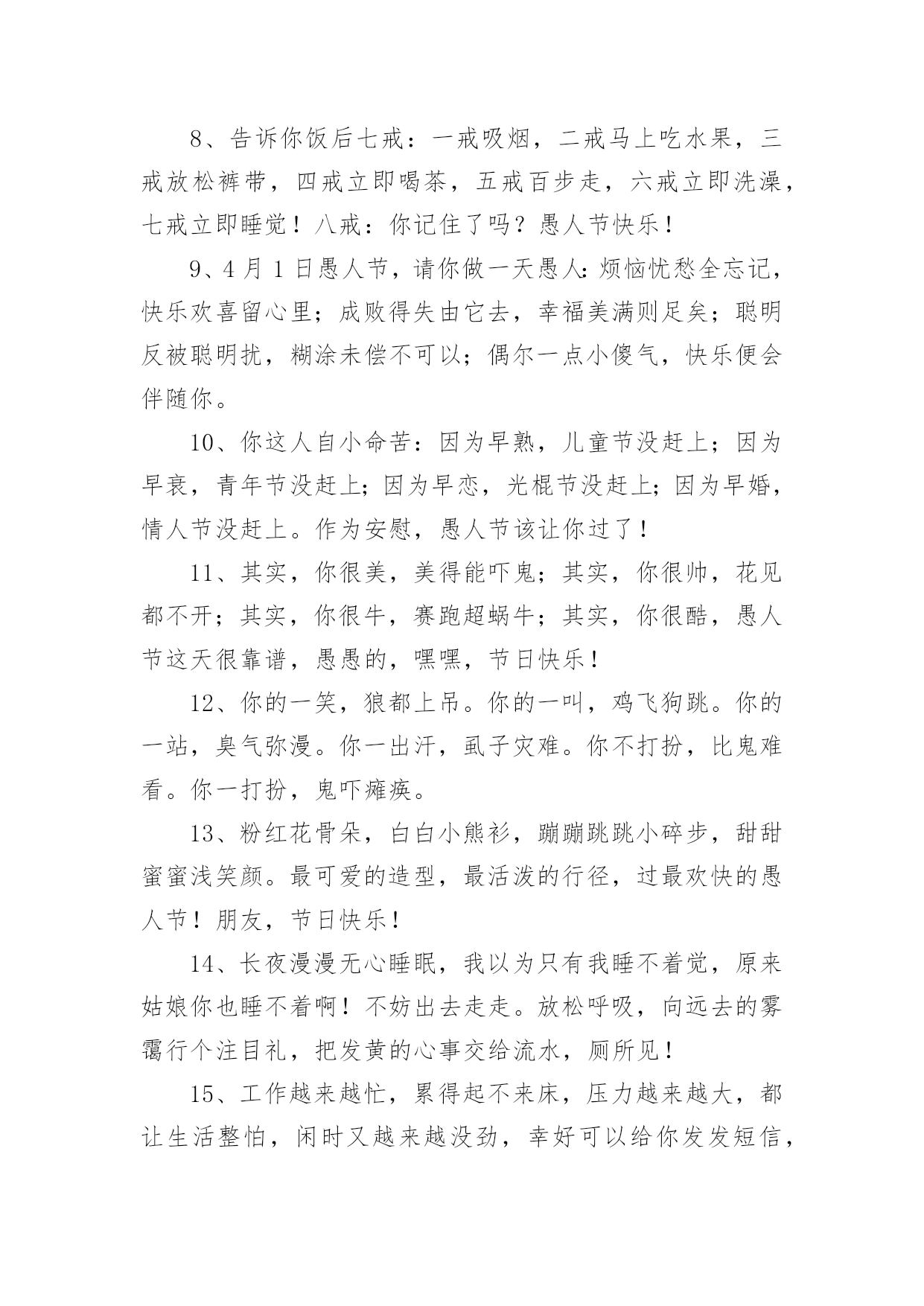 8、告诉你饭后七戒：一戒吸烟，二戒马上吃水果，三戒放松裤带，四戒立即喝茶，五戒百步走，六戒立即洗澡，七戒立即睡觉！八戒：你记住了吗？愚人节快乐！

9、4 月 1 日愚人节，请你做一天愚人：烦恼忧愁全忘记，快乐欢喜留心里；成败得失由它去，幸福美满则足矣；聪明反被聪明扰，糊涂未偿不可以；偶尔一点小傻气，快乐便会伴随你。

10、你这人自小命苦：因为早熟，儿童节没赶上；因为早衰，青年节没赶上；因为早恋，光棍节没赶上；因为早婚，情人节没赶上。作为安慰，愚人节该让你过了！

11、其实，你很美，美得能吓鬼；其实，你很帅，花见都不开；其实，你很牛，赛跑超蜗牛；其实，你很酷，愚人节这天很靠谱，愚愚的，嘿嘿，节日快乐！

12、你的一笑，狼都上吊。你的一叫，鸡飞狗跳。你的一站，臭气弥漫。你一出汗，虱子灾难。你不打扮，比鬼难看。你一打扮，鬼吓瘫痪。

13、粉红花骨朵，白白小熊衫，蹦蹦跳跳小碎步，甜甜蜜蜜浅笑颜。最可爱的造型，最活泼的行径，过最欢快的愚人节！朋友，节日快乐！

14、长夜漫漫无心睡眠，我以为只有我睡不着觉，原来姑娘你也睡不着啊！不妨出去走走。放松呼吸，向远去的雾霭行个注目礼，把发黄的心事交给流水，厕所见！

15、工作越来越忙，累得起不来床，压力越来越大，都让生活整怕，闲时又越来越没劲，幸好可以给你发发短信，